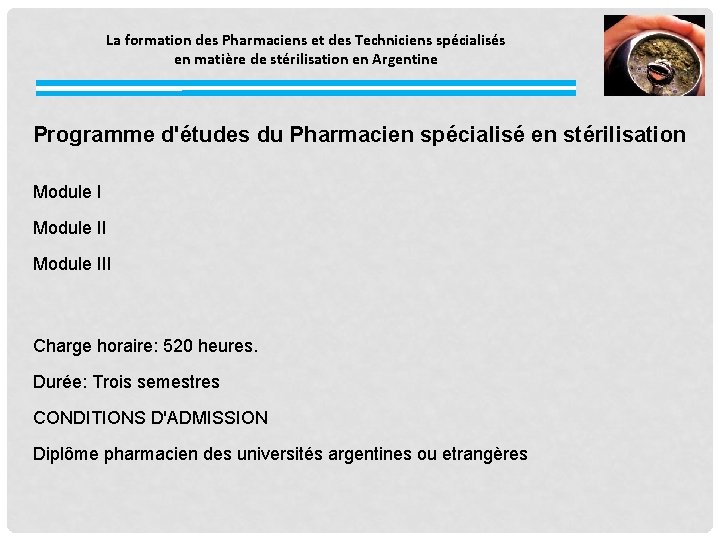 La formation des Pharmaciens et des Techniciens spécialisés en matière de stérilisation en Argentine

Programme d'études du Pharmacien spécialisé en stérilisation

Module I

Module II

Module III

Charge horaire: 520 heures.

Durée: Trois semestres

CONDITIONS D'ADMISSION

Diplôme pharmacien des universités argentines ou etrangères